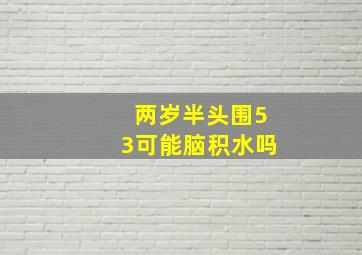 两岁半头围53可能脑积水吗